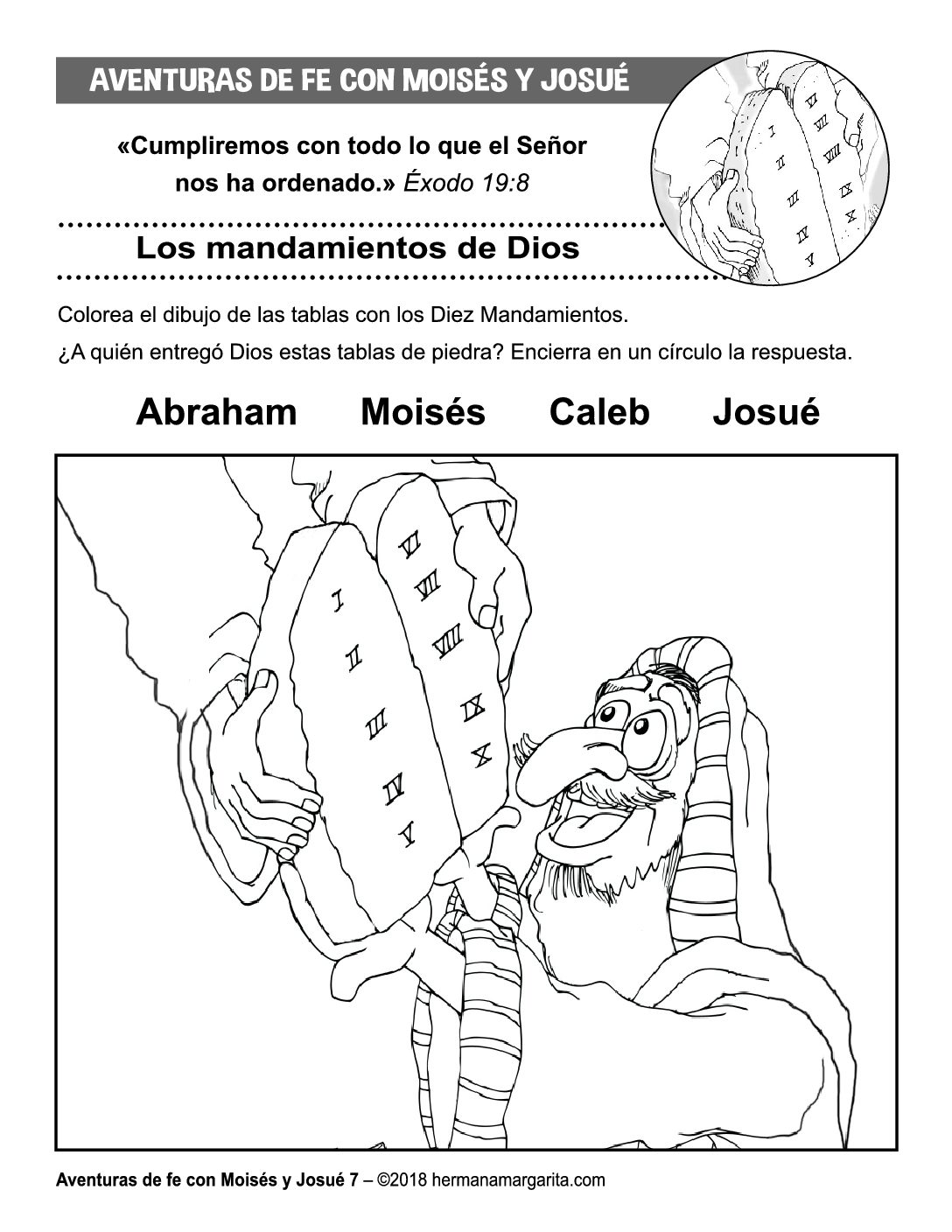 AVENTURAS DE FE CON MOISÉS Y JOSUÉ

«Cumpliremos con todo lo que el Señor nos ha ordenado.» Éxodo 19:8

Los mandamientos de Dios

Colorea el dibujo de las tablas con los Diez Mandamientos.

¿A quién entregó Dios estas tablas de piedra? Encierra en un círculo la respuesta.

Abraham Moisés Caleb Josué

I
II
III
IV
V
VI
VII
VIII
IX
X

Aventuras de fe con Moisés y Josué 7 – ©2018 hermanamargarita.com